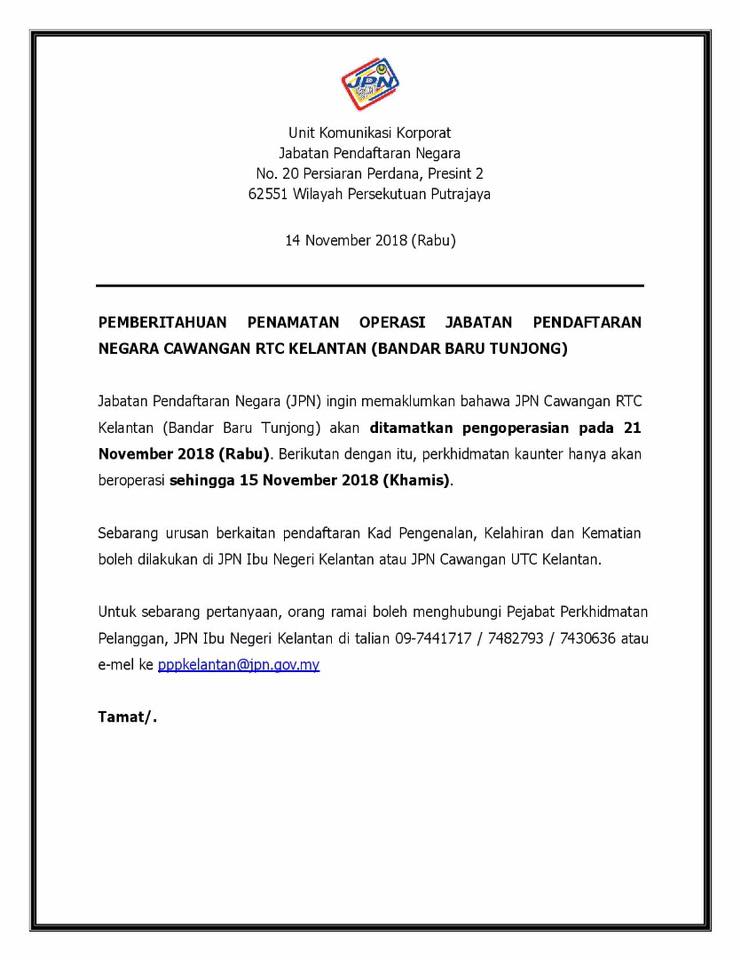 JPN

Unit Komunikasi Korporat
Jabatan Pendaftaran Negara
No. 20 Persiaran Perdana, Presint 2
62551 Wilayah Persekutuan Putrajaya

14 November 2018 (Rabu)

PEMBERITAHUAN PENAMATAN OPERASI JABATAN PENDAFTARAN NEGARA CAWANGAN RTC KELANTAN (BANDAR BARU TUNJONG)

Jabatan Pendaftaran Negara (JPN) ingin memaklumkan bahawa JPN Cawangan RTC Kelantan (Bandar Baru Tunjong) akan ditamatkan pengoperasian pada 21 November 2018 (Rabu). Berikutan dengan itu, perkhidmatan kaunter hanya akan beroperasi sehingga 15 November 2018 (Khamis).

Sebarang urusan berkaitan pendaftaran Kad Pengenalan, Kelahiran dan Kematian boleh dilakukan di JPN Ibu Negeri Kelantan atau JPN Cawangan UTC Kelantan.

Untuk sebarang pertanyaan, orang ramai boleh menghubungi Pejabat Perkhidmatan Pelanggan, JPN Ibu Negeri Kelantan di talian 09-7441717 / 7482793 / 7430636 atau e-mel ke pppkelantan@jpn.gov.my

Tamat/.